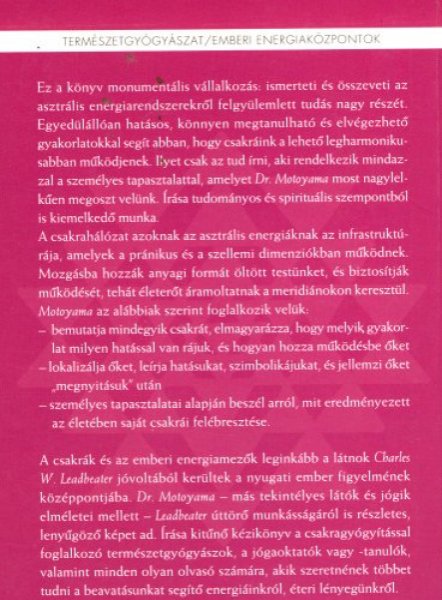 TERMÉSZETGYÓGYÁSZAT/EMBERI ENERGIAKÖZPONTOK

Ez a könyv monumentális vállalkozás: ismerteti és összeveti az asztrális energiarendszerekről felgyülemlett tudás nagy részét. Egyedülállóan hatásos, könnyen megtanulható és elvégezhető gyakorlatokkal segít abban, hogy csakráink a lehető legharmonikusabban működjenek. Ilyet csak az tud írni, aki rendelkezik mindazzal a személyes tapasztalattal, amelyet Dr. Motoyama most nagylelkűen megoszt velünk. Írása tudományos és spirituális szempontból is kiemelkedő munka.
A csakrahálózat azoknak az asztrális energiáknak az infrastruktúrája, amelyek a pránikus és a szellemi dimenziókban működnek. Mozgásba hozzák anyagi formát öltött testünket, és biztosítják működését, tehát életerőt áramoltatnak a meridiánokon keresztül. Motoyama az alábbiak szerint foglalkozik velük:
– bemutatja mindegyik csakrát, elmagyarázza, hogy melyik gyakorlat milyen hatással van rájuk, és hogyan hozza működésbe őket
– lokalizálja őket, leírja hatásukat, szimbolikájukat, és jellemzi őket „megnyitásuk" után
– személyes tapasztalatai alapján beszél arról, mit eredményezett az életében saját csakrái felébresztése.

A csakrák és az emberi energiamezők leginkább a látnok Charles W. Leadbeater jóvoltából kerültek a nyugati ember figyelmének középpontjába. Dr. Motoyama – más tekintélyes látók és jógik elméletei mellett – Leadbeater úttörő munkásságáról is részletes, lenyűgöző képet ad. Írása kitűnő kézikönyv a csakragyógyítással foglalkozó természetgyógyászok, a jógaoktatók vagy -tanulók, valamint minden olyan olvasó számára, akik szeretnének többet tudni a beavatásunkat segítő energiáinkról, éteri lényegünkről.